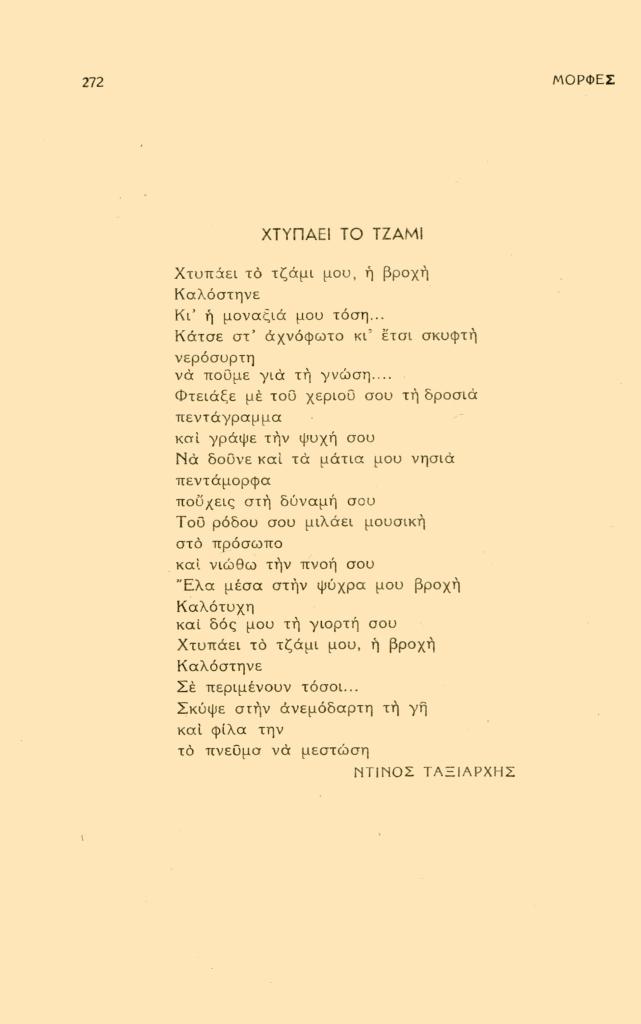 272

ΜΟΡΦΕΣ

ΧΤΥΠΑΕΙ ΤΟ ΤΖΑΜΙ

Χτυπάει τὸ τζάμι μου, ἡ βροχὴ
Καλόστηνε
Κι' ἡ μοναξιά μου τόση...
Κάτσε στ' ἀχνόφωτο κι' ἔτσι σκυφτὴ
νερόσυρτη
νὰ ποῦμε γιὰ τὴ γνώση....
Φτειάξε μὲ τοῦ χεριοῦ σου τὴ δροσιὰ
πεντάγραμμα
καὶ γράψε τὴν ψυχή σου
Νὰ δοῦνε καὶ τὰ μάτια μου νησιὰ
πεντάμορφα
ποὔχεις στὴ δύναμή σου
Τοῦ ρόδου σου μιλάει μουσικὴ
στὸ πρόσωπο
καὶ νιώθω τὴν πνοή σου
Ἔλα μέσα στὴν ψύχρα μου βροχὴ
Καλότυχη
καὶ δός μου τὴ γιορτή σου
Χτυπάει τὸ τζάμι μου, ἡ βροχὴ
Καλόστηνε
Σὲ περιμένουν τόσοι...
Σκύψε στὴν ἀνεμόδαρτη τὴ γῆ
καὶ φίλα την
τὸ πνεῦμα νὰ μεστώση
ΝΤΙΝΟΣ ΤΑΞΙΑΡΧΗΣ